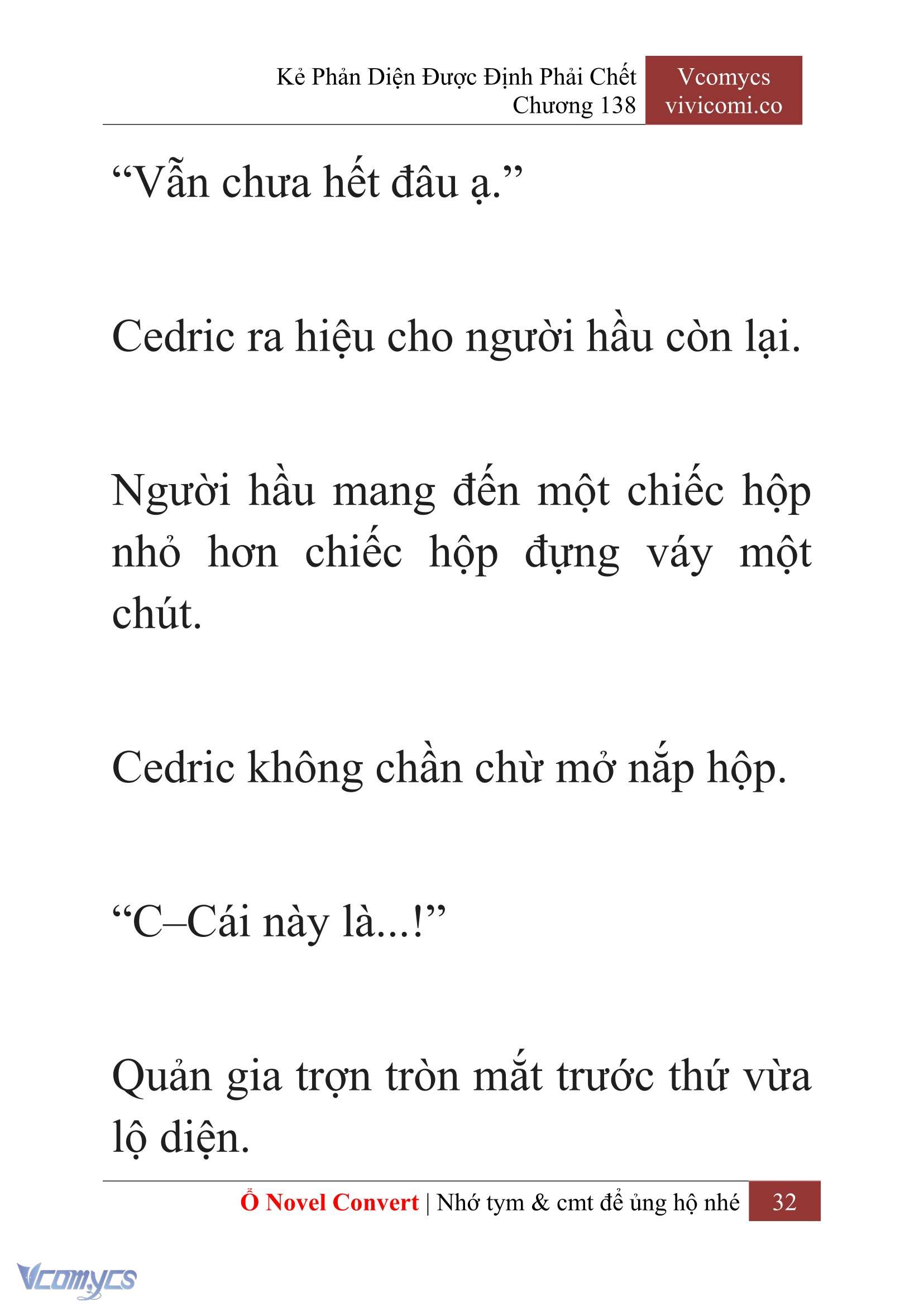 Kẻ Phản Diện Được Định Phải Chết
Chương 138

Vcomycs
vivicomi.co

“Vẫn chưa hết đâu ạ.”

Cedric ra hiệu cho người hầu còn lại.

Người hầu mang đến một chiếc hộp nhỏ hơn chiếc hộp đựng váy một chút.

Cedric không chần chừ mở nắp hộp.

“C–Cái này là...!”

Quản gia trợn tròn mắt trước thứ vừa lộ diện.

Ổ Novel Convert | Nhớ tym & cmt để ủng hộ nhé 32

Vcomycs